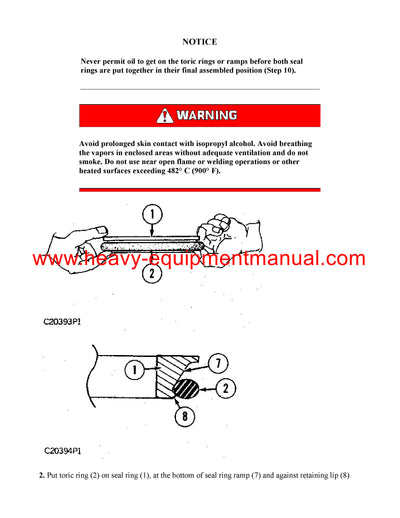 NOTICE

Never permit oil to get on the toric rings or ramps before both seal rings are put together in their final assembled position (Step 10).

WARNING

Avoid prolonged skin contact with isopropyl alcohol. Avoid breathing the vapors in enclosed areas without adequate ventilation and do not smoke. Do not use near open flame or welding operations or other heated surfaces exceeding 482° C (900° F).

1

www.heavy-equipmentmanual.com

2

C20393P1

1

7

2

8

C20394P1

2. Put toric ring (2) on seal ring (1), at the bottom of seal ring ramp (7) and against retaining lip (8).